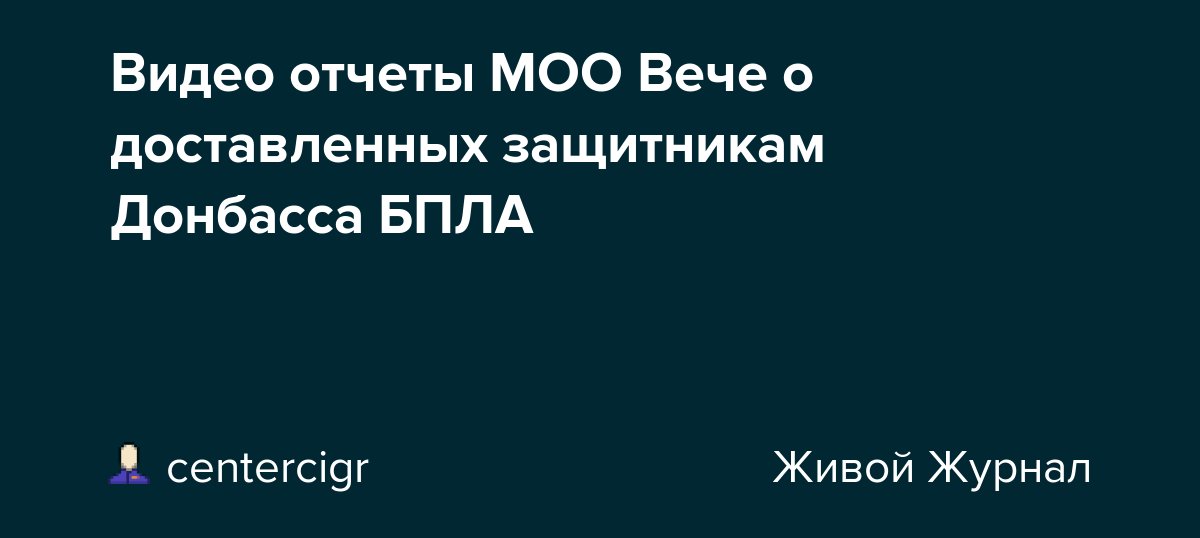 Видео отчеты МОО Вече о доставленных защитникам Донбасса БПЛА

centercigr

Живой Журнал